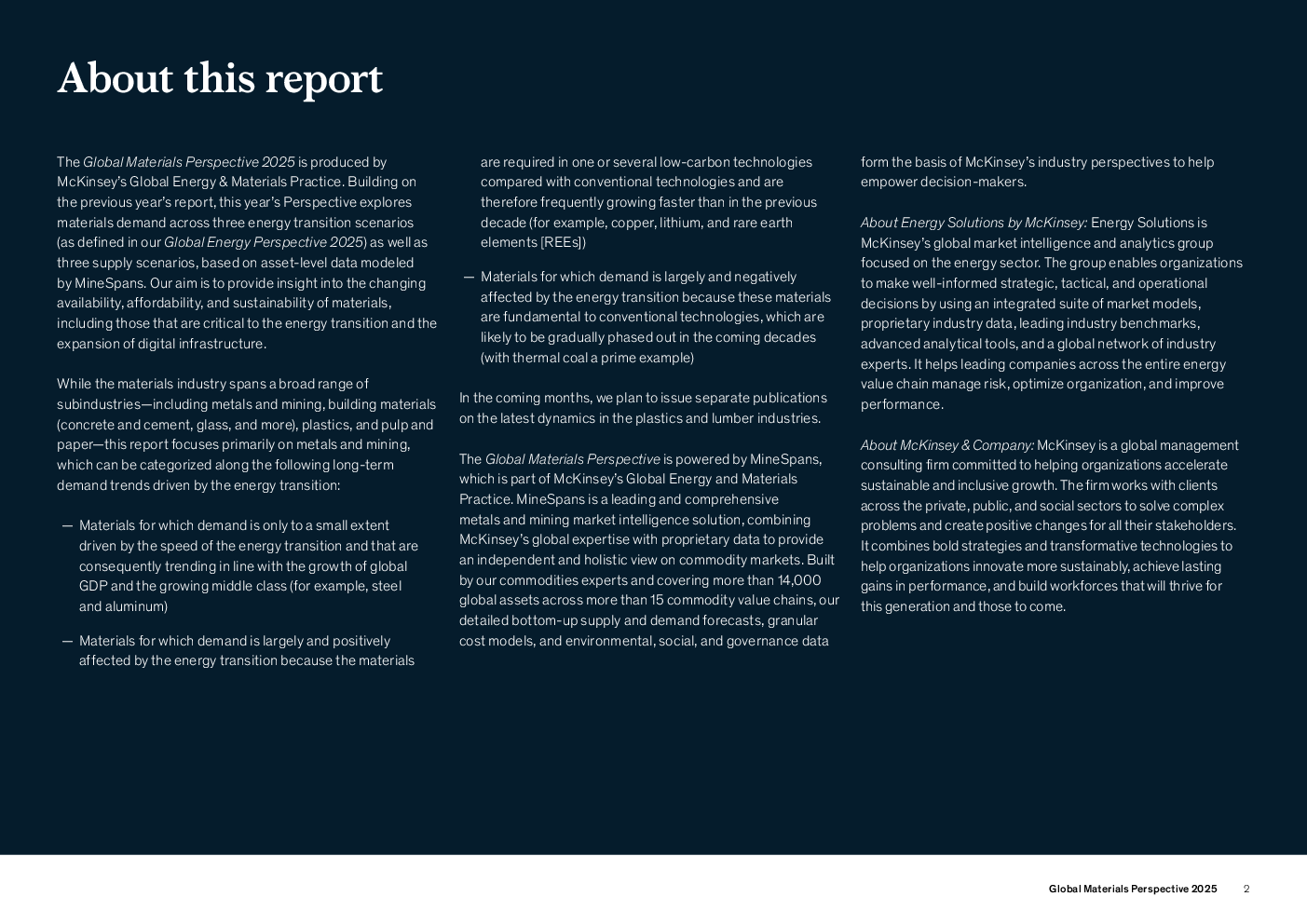 About this report

The Global Materials Perspective 2025 is produced by McKinsey's Global Energy & Materials Practice. Building on the previous year's report, this year's Perspective explores materials demand across three energy transition scenarios (as defined in our Global Energy Perspective 2025) as well as three supply scenarios, based on asset-level data modeled by MineSpans. Our aim is to provide insight into the changing availability, affordability, and sustainability of materials, including those that are critical to the energy transition and the expansion of digital infrastructure.

While the materials industry spans a broad range of subindustries—including metals and mining, building materials (concrete and cement, glass, and more), plastics, and pulp and paper—this report focuses primarily on metals and mining, which can be categorized along the following long-term demand trends driven by the energy transition:

— Materials for which demand is only to a small extent driven by the speed of the energy transition and that are consequently trending in line with the growth of global GDP and the growing middle class (for example, steel and aluminum)

— Materials for which demand is largely and positively affected by the energy transition because the materials are required in one or several low-carbon technologies compared with conventional technologies and are therefore frequently growing faster than in the previous decade (for example, copper, lithium, and rare earth elements [REEs])

— Materials for which demand is largely and negatively affected by the energy transition because these materials are fundamental to conventional technologies, which are likely to be gradually phased out in the coming decades (with thermal coal a prime example)

In the coming months, we plan to issue separate publications on the latest dynamics in the plastics and lumber industries.

The Global Materials Perspective is powered by MineSpans, which is part of McKinsey's Global Energy and Materials Practice. MineSpans is a leading and comprehensive metals and mining market intelligence solution, combining McKinsey's global expertise with proprietary data to provide an independent and holistic view on commodity markets. Built by our commodities experts and covering more than 14,000 global assets across more than 15 commodity value chains, our detailed bottom-up supply and demand forecasts, granular cost models, and environmental, social, and governance data form the basis of McKinsey's industry perspectives to help empower decision-makers.

About Energy Solutions by McKinsey: Energy Solutions is McKinsey's global market intelligence and analytics group focused on the energy sector. The group enables organizations to make well-informed strategic, tactical, and operational decisions by using an integrated suite of market models, proprietary industry data, leading industry benchmarks, advanced analytical tools, and a global network of industry experts. It helps leading companies across the entire energy value chain manage risk, optimize organization, and improve performance.

About McKinsey & Company: McKinsey is a global management consulting firm committed to helping organizations accelerate sustainable and inclusive growth. The firm works with clients across the private, public, and social sectors to solve complex problems and create positive changes for all their stakeholders. It combines bold strategies and transformative technologies to help organizations innovate more sustainably, achieve lasting gains in performance, and build workforces that will thrive for this generation and those to come.

Global Materials Perspective 2025 2